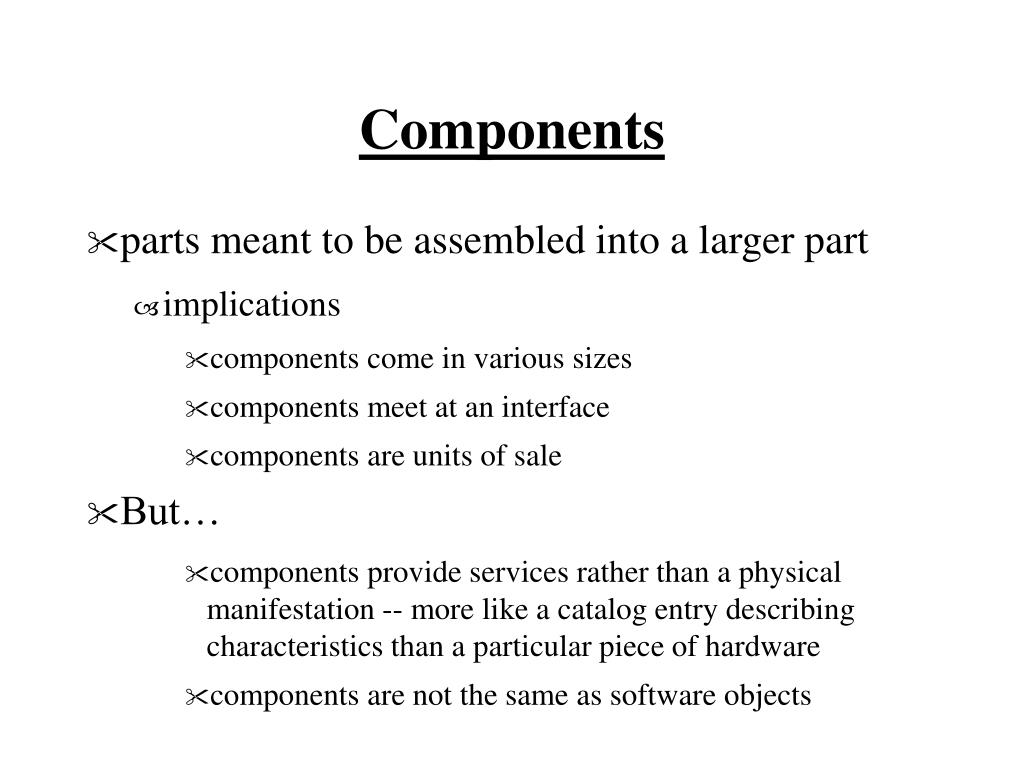 Components

parts meant to be assembled into a larger part

implications

components come in various sizes

components meet at an interface

components are units of sale

But…

components provide services rather than a physical manifestation -- more like a catalog entry describing characteristics than a particular piece of hardware

components are not the same as software objects